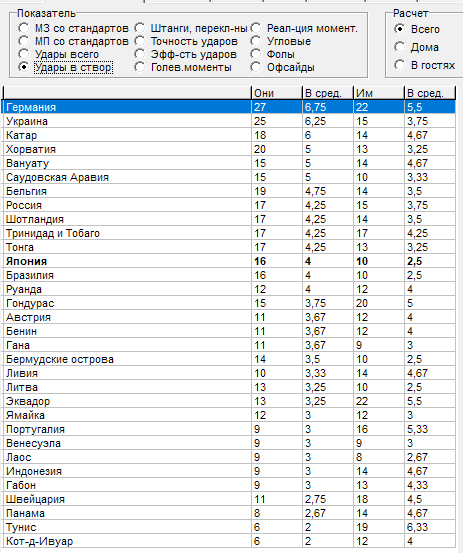 Показатель
МЗ со стандартов
МП со стандартов
Удары всего
Удары в створ
Штанги, перекл-ны
Точность ударов
Эфф-сть ударов
Голев.моменты
Реал-ция момент.
Угловые
Фолы
Офсайды

Расчет
Всего
Дома
В гостях

| | Они | В сред. | Им | В сред. |
|---|---|---|---|---|
| Германия | 27 | 6,75 | 22 | 5,5 |
| Украина | 25 | 6,25 | 15 | 3,75 |
| Катар | 18 | 6 | 14 | 4,67 |
| Хорватия | 20 | 5 | 13 | 3,25 |
| Вануату | 15 | 5 | 14 | 4,67 |
| Саудовская Аравия | 15 | 5 | 10 | 3,33 |
| Бельгия | 19 | 4,75 | 14 | 3,5 |
| Россия | 17 | 4,25 | 15 | 3,75 |
| Шотландия | 17 | 4,25 | 14 | 3,5 |
| Тринидад и Тобаго | 17 | 4,25 | 17 | 4,25 |
| Тонга | 17 | 4,25 | 13 | 3,25 |
| Япония | 16 | 4 | 10 | 2,5 |
| Бразилия | 16 | 4 | 10 | 2,5 |
| Руанда | 12 | 4 | 12 | 4 |
| Гондурас | 15 | 3,75 | 20 | 5 |
| Австрия | 11 | 3,67 | 12 | 4 |
| Бенин | 11 | 3,67 | 12 | 4 |
| Гана | 11 | 3,67 | 9 | 3 |
| Бермудские острова | 14 | 3,5 | 10 | 2,5 |
| Ливия | 10 | 3,33 | 14 | 4,67 |
| Литва | 13 | 3,25 | 10 | 2,5 |
| Эквадор | 13 | 3,25 | 22 | 5,5 |
| Ямайка | 12 | 3 | 12 | 3 |
| Португалия | 9 | 3 | 16 | 5,33 |
| Венесуэла | 9 | 3 | 9 | 3 |
| Лаос | 9 | 3 | 8 | 2,67 |
| Индонезия | 9 | 3 | 14 | 4,67 |
| Габон | 9 | 3 | 13 | 4,33 |
| Швейцария | 11 | 2,75 | 18 | 4,5 |
| Панама | 8 | 2,67 | 14 | 4,67 |
| Тунис | 6 | 2 | 19 | 6,33 |
| Кот-д-Ивуар | 6 | 2 | 12 | 4 |